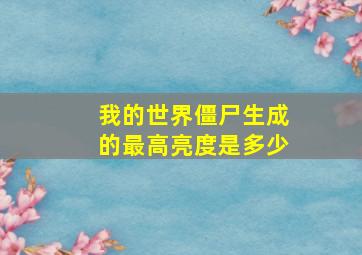 我的世界僵尸生成的最高亮度是多少